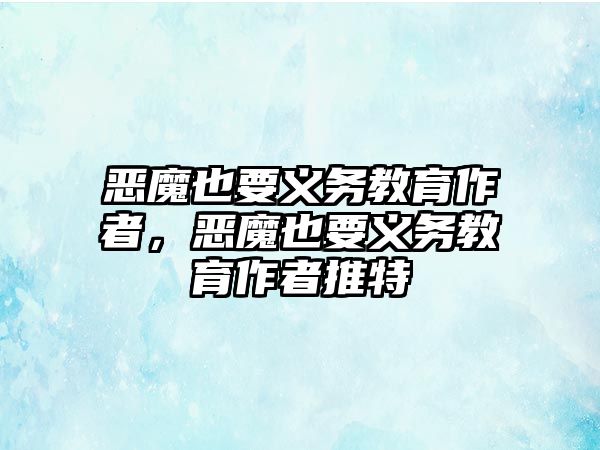 恶魔也要义务教育作者，恶魔也要义务教育作者推特